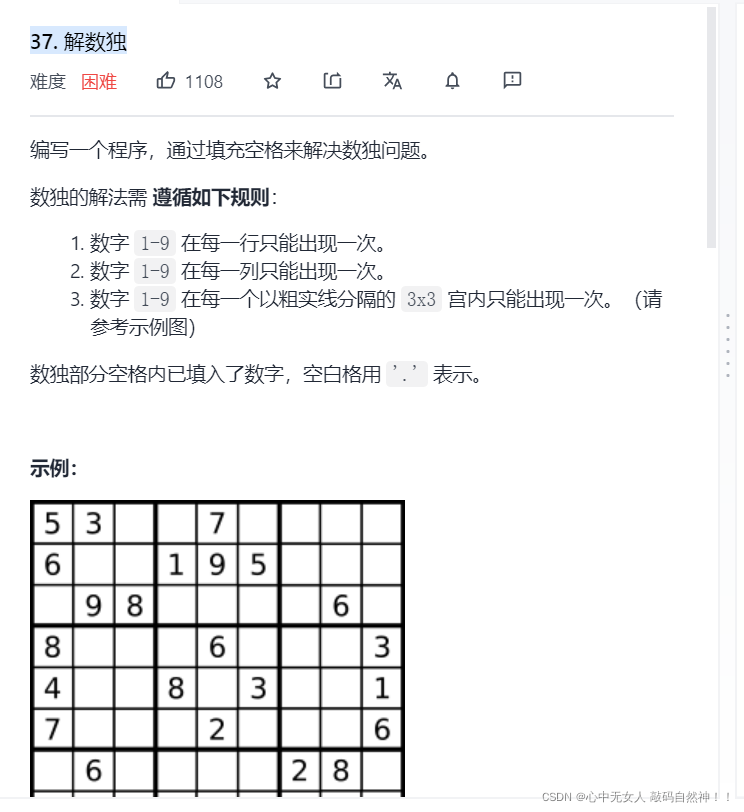 37. 解数独

难度 困难 1108

编写一个程序，通过填充空格来解决数独问题。

数独的解法需 **遵循如下规则**：

1. 数字 1-9 在每一行只能出现一次。
2. 数字 1-9 在每一列只能出现一次。
3. 数字 1-9 在每一个以粗实线分隔的 3x3 宫内只能出现一次。（请参考示例图）

数独部分空格内已填入了数字，空白格用 '.' 表示。

**示例：**

| 5 | 3 |   |   | 7 |   |   |   |   |
|---|---|---|---|---|---|---|---|---|
| 6 |   |   | 1 | 9 | 5 |   |   |   |
|   | 9 | 8 |   |   |   |   | 6 |   |
| 8 |   |   |   | 6 |   |   |   | 3 |
| 4 |   |   | 8 |   | 3 |   |   | 1 |
| 7 |   |   |   | 2 |   |   |   | 6 |
|   | 6 |   |   |   |   | 2 | 8 |   |

CSDN @心中无女人 敲码自然神！！